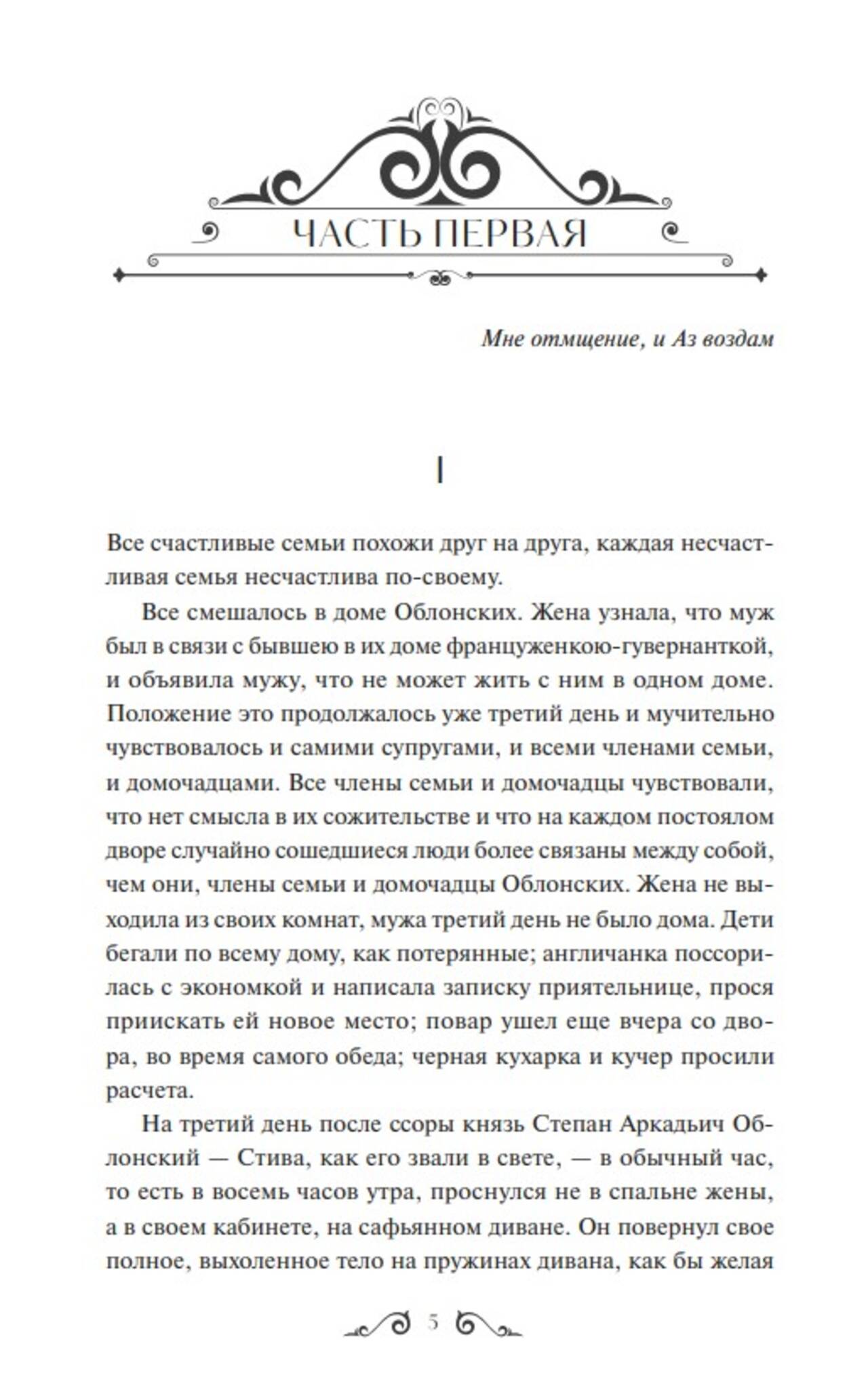 ЧАСТЬ ПЕРВАЯ

Мне отмщение, и Аз воздам

I

Все счастливые семьи похожи друг на друга, каждая несчастливая семья несчастлива по-своему.

Все смешалось в доме Облонских. Жена узнала, что муж был в связи с бывшею в их доме француженкою-гувернанткой, и объявила мужу, что не может жить с ним в одном доме. Положение это продолжалось уже третий день и мучительно чувствовалось и самими супругами, и всеми членами семьи, и домочадцами. Все члены семьи и домочадцы чувствовали, что нет смысла в их сожительстве и что на каждом постоялом дворе случайно сошедшиеся люди более связаны между собой, чем они, члены семьи и домочадцы Облонских. Жена не выходила из своих комнат, мужа третий день не было дома. Дети бегали по всему дому, как потерянные; англичанка поссорилась с экономкой и написала записку приятельнице, прося приискать ей новое место; повар ушел еще вчера со двора, во время самого обеда; черная кухарка и кучер просили расчета.

На третий день после ссоры князь Степан Аркадьич Облонский — Стива, как его звали в свете, — в обычный час, то есть в восемь часов утра, проснулся не в спальне жены, а в своем кабинете, на сафьянном диване. Он повернул свое полное, выхоленное тело на пружинах дивана, как бы желая

5